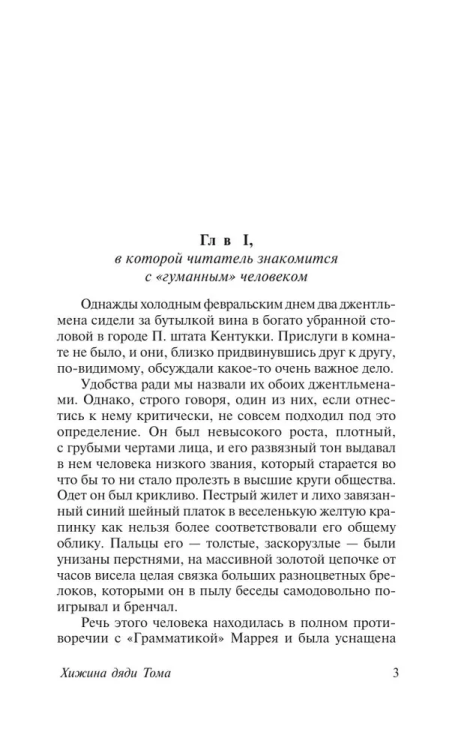 Гл в I,
в которой читатель знакомится с «гуманным» человеком

Однажды холодным февральским днем два джентльмена сидели за бутылкой вина в богато убранной столовой в городе П. штата Кентукки. Прислуги в комнате не было, и они, близко придвинувшись друг к другу, по-видимому, обсуждали какое-то очень важное дело.

Удобства ради мы назвали их обоих джентльменами. Однако, строго говоря, один из них, если отнестись к нему критически, не совсем подходил под это определение. Он был невысокого роста, плотный, с грубыми чертами лица, и его развязный тон выдавал в нем человека низкого звания, который старается во что бы то ни стало пролезть в высшие круги общества. Одет он был крикливо. Пестрый жилет и лихо завязанный синий шейный платок в веселенькую желтую крапинку как нельзя более соответствовали его общему облику. Пальцы его — толстые, заскорузлые — были унизаны перстнями, на массивной золотой цепочке от часов висела целая связка больших разноцветных брелоков, которыми он в пылу беседы самодовольно поигрывал и бренчал.

Речь этого человека находилась в полном противоречии с «Грамматикой» Маррея и была уснащена

Хижина дяди Тома 3